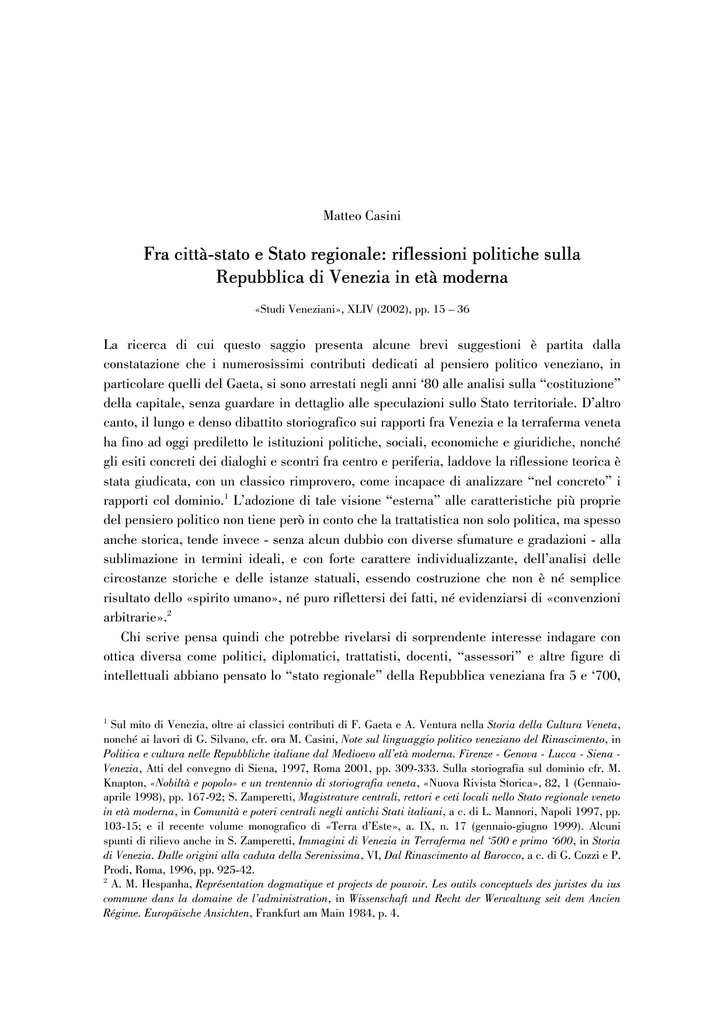 Matteo Casini

Fra città-stato e Stato regionale: riflessioni politiche sulla Repubblica di Venezia in età moderna

«Studi Veneziani», XLIV (2002), pp. 15 – 36

La ricerca di cui questo saggio presenta alcune brevi suggestioni è partita dalla constatazione che i numerosissimi contributi dedicati al pensiero politico veneziano, in particolare quelli del Gaeta, si sono arrestati negli anni '80 alle analisi sulla "costituzione" della capitale, senza guardare in dettaglio alle speculazioni sullo Stato territoriale. D'altro canto, il lungo e denso dibattito storiografico sui rapporti fra Venezia e la terraferma veneta ha fino ad oggi prediletto le istituzioni politiche, sociali, economiche e giuridiche, nonché gli esiti concreti dei dialoghi e scontri fra centro e periferia, laddove la riflessione teorica è stata giudicata, con un classico rimprovero, come incapace di analizzare "nel concreto" i rapporti col dominio.$^1$ L'adozione di tale visione "esterna" alle caratteristiche più proprie del pensiero politico non tiene però in conto che la trattatistica non solo politica, ma spesso anche storica, tende invece - senza alcun dubbio con diverse sfumature e gradazioni - alla sublimazione in termini ideali, e con forte carattere individualizzante, dell'analisi delle circostanze storiche e delle istanze statuali, essendo costruzione che non è né semplice risultato dello «spirito umano», né puro riflettersi dei fatti, né evidenziarsi di «convenzioni arbitrarie».$^2$

Chi scrive pensa quindi che potrebbe rivelarsi di sorprendente interesse indagare con ottica diversa come politici, diplomatici, trattatisti, docenti, "assessori" e altre figure di intellettuali abbiano pensato lo "stato regionale" della Repubblica veneziana fra 5 e '700,

$^1$ Sul mito di Venezia, oltre ai classici contributi di F. Gaeta e A. Ventura nella Storia della Cultura Veneta, nonché ai lavori di G. Silvano, cfr. ora M. Casini, Note sul linguaggio politico veneziano del Rinascimento, in Politica e cultura nelle Repubbliche italiane dal Medioevo all'età moderna. Firenze - Genova - Lucca - Siena - Venezia, Atti del convegno di Siena, 1997, Roma 2001, pp. 309-333. Sulla storiografia sul dominio cfr. M. Knapton, «Nobiltà e popolo» e un trentennio di storiografia veneta, «Nuova Rivista Storica», 82, 1 (Gennaio-aprile 1998), pp. 167-92; S. Zamperetti, Magistrature centrali, rettori e ceti locali nello Stato regionale veneto in età moderna, in Comunità e poteri centrali negli antichi Stati italiani, a c. di L. Mannori, Napoli 1997, pp. 103-15; e il recente volume monografico di «Terra d'Este», a. IX, n. 17 (gennaio-giugno 1999). Alcuni spunti di rilievo anche in S. Zamperetti, Immagini di Venezia in Terraferma nel '500 e primo '600, in Storia di Venezia. Dalle origini alla caduta della Serenissima, VI, Dal Rinascimento al Barocco, a c. di G. Cozzi e P. Prodi, Roma, 1996, pp. 925-42.
$^2$ A. M. Hespanha, Représentation dogmatique et projects de pouvoir. Les outils conceptuels des juristes du ius commune dans la domaine de l'administration, in Wissenschaft und Recht der Werwaltung seit dem Ancien Régime. Europäische Ansichten, Frankfurt am Main 1984, p. 4.